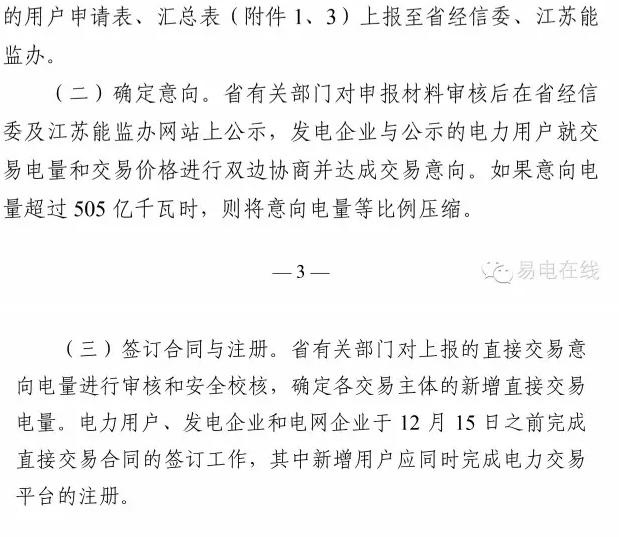 的用户申请表、汇总表（附件 1、3）上报至省经信委、江苏能监办。

（二）确定意向。省有关部门对申报材料审核后在省经信委及江苏能监办网站上公示，发电企业与公示的电力用户就交易电量和交易价格进行双边协商并达成交易意向。如果意向电量超过 505 亿千瓦时，则将意向电量等比例压缩。

— 3 —

易电在线

（三）签订合同与注册。省有关部门对上报的直接交易意向电量进行审核和安全校核，确定各交易主体的新增直接交易电量。电力用户、发电企业和电网企业于 12 月 15 日之前完成直接交易合同的签订工作，其中新增用户应同时完成电力交易平台的注册。